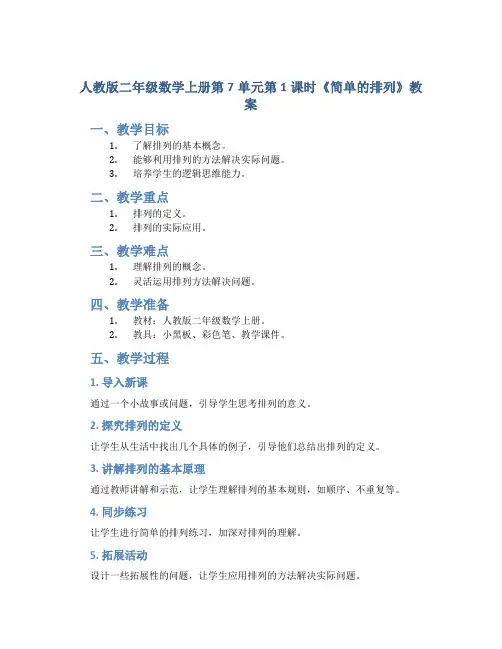 人教版二年级数学上册第 7 单元第 1 课时《简单的排列》教案

一、教学目标

1. 了解排列的基本概念。
2. 能够利用排列的方法解决实际问题。
3. 培养学生的逻辑思维能力。

二、教学重点

1. 排列的定义。
2. 排列的实际应用。

三、教学难点

1. 理解排列的概念。
2. 灵活运用排列方法解决问题。

四、教学准备

1. 教材：人教版二年级数学上册。
2. 教具：小黑板、彩色笔、教学课件。

五、教学过程

1. 导入新课

通过一个小故事或问题，引导学生思考排列的意义。

2. 探究排列的定义

让学生从生活中找出几个具体的例子，引导他们总结出排列的定义。

3. 讲解排列的基本原理

通过教师讲解和示范，让学生理解排列的基本规则，如顺序、不重复等。

4. 同步练习

让学生进行简单的排列练习，加深对排列的理解。

5. 拓展活动

设计一些拓展性的问题，让学生应用排列的方法解决实际问题。